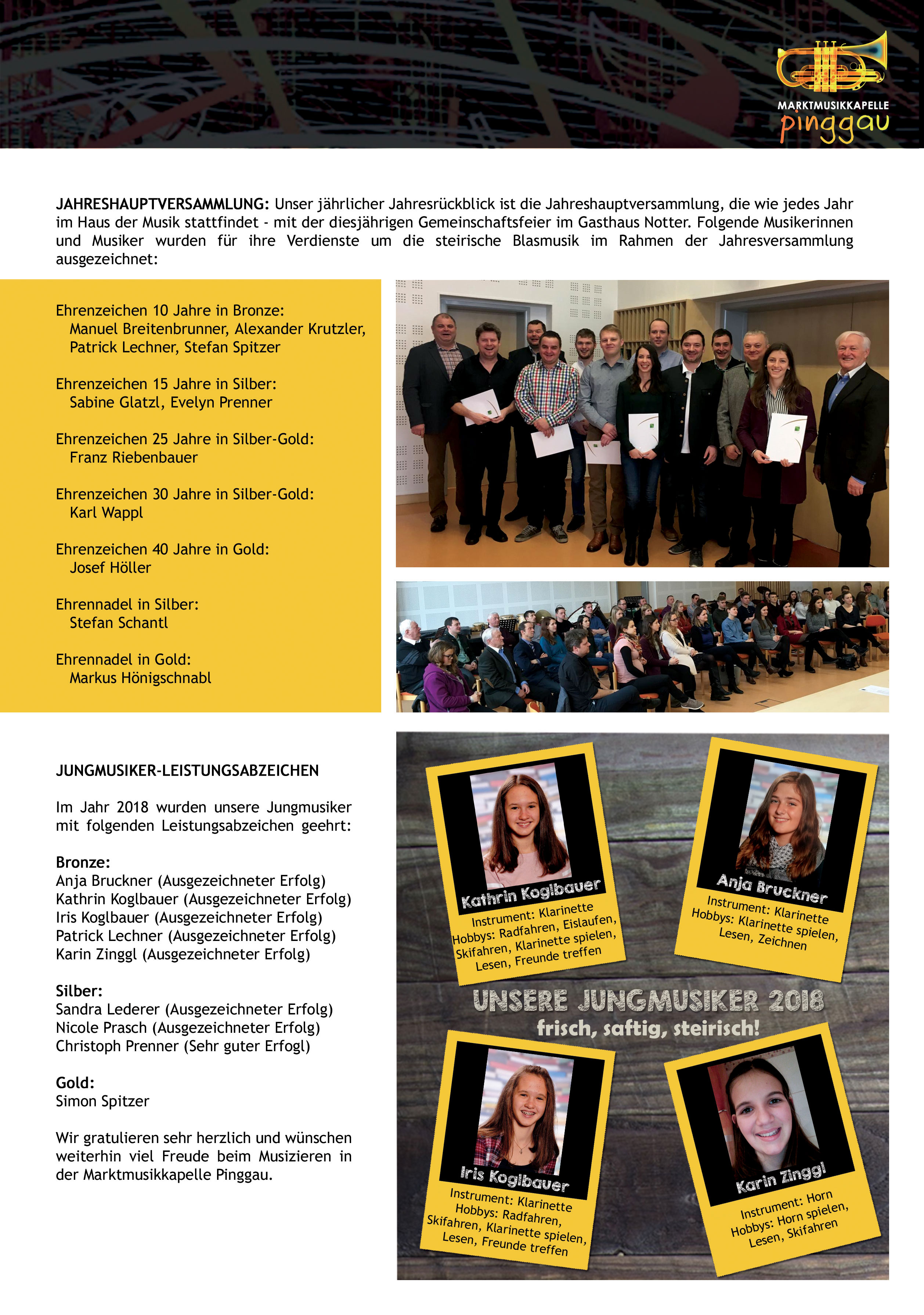 MARKTMUSIKKAPELLE
pinggau

JAHRESHAUPTVERSAMMLUNG: Unser jährlicher Jahresrückblick ist die Jahreshauptversammlung, die wie jedes Jahr im Haus der Musik stattfindet - mit der diesjährigen Gemeinschaftsfeier im Gasthaus Notter. Folgende Musikerinnen und Musiker wurden für ihre Verdienste um die steirische Blasmusik im Rahmen der Jahresversammlung ausgezeichnet:

Ehrenzeichen 10 Jahre in Bronze:
Manuel Breitenbrunner, Alexander Krutzler, Patrick Lechner, Stefan Spitzer

Ehrenzeichen 15 Jahre in Silber:
Sabine Glatzl, Evelyn Prenner

Ehrenzeichen 25 Jahre in Silber-Gold:
Franz Riebenbauer

Ehrenzeichen 30 Jahre in Silber-Gold:
Karl Wappl

Ehrenzeichen 40 Jahre in Gold:
Josef Höller

Ehrennadel in Silber:
Stefan Schantl

Ehrennadel in Gold:
Markus Hönigschnabl

JUNGMUSIKER-LEISTUNGSABZEICHEN

Im Jahr 2018 wurden unsere Jungmusiker mit folgenden Leistungsabzeichen geehrt:

Bronze:
Anja Bruckner (Ausgezeichneter Erfolg)
Kathrin Koglbauer (Ausgezeichneter Erfolg)
Iris Koglbauer (Ausgezeichneter Erfolg)
Patrick Lechner (Ausgezeichneter Erfolg)
Karin Zinggl (Ausgezeichneter Erfolg)

Silber:
Sandra Lederer (Ausgezeichneter Erfolg)
Nicole Prasch (Ausgezeichneter Erfolg)
Christoph Prenner (Sehr guter Erfogl)

Gold:
Simon Spitzer

Wir gratulieren sehr herzlich und wünschen weiterhin viel Freude beim Musizieren in der Marktmusikkapelle Pinggau.

Kathrin Koglbauer
Instrument: Klarinette
Hobbys: Radfahren, Eislaufen, Skifahren, Klarinette spielen, Lesen, Freunde treffen

Anja Bruckner
Instrument: Klarinette
Hobbys: Klarinette spielen, Lesen, Zeichnen

UNSERE JUNGMUSIKER 2018
frisch, saftig, steirisch!

Iris Koglbauer
Instrument: Klarinette
Hobbys: Radfahren, Skifahren, Klarinette spielen, Lesen, Freunde treffen

Karin Zinggl
Instrument: Horn
Hobbys: Horn spielen, Lesen, Skifahren